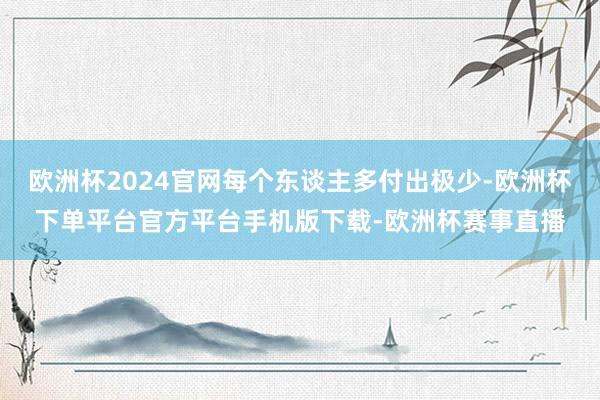 欧洲杯2024官网每个东谈主多付出极少-欧洲杯下单平台官方平台手机版下载-欧洲杯赛事直播